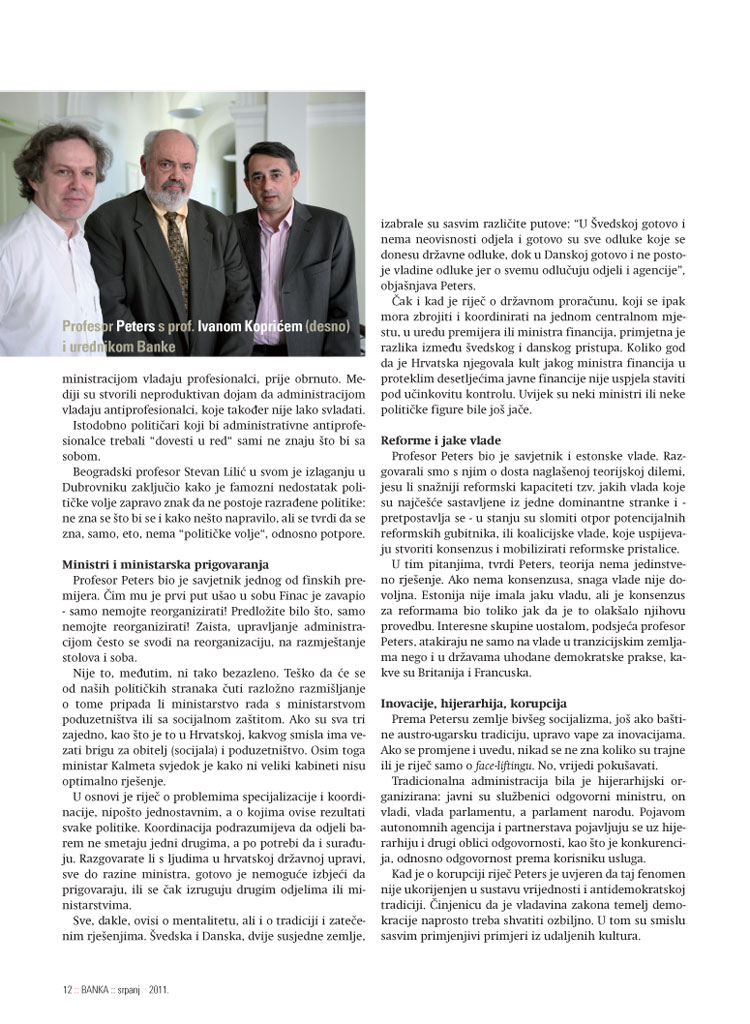 Profesor Peters s prof. Ivanom Koprićem (desno) i urednikom Banke

ministracijom vladaju profesionalci, prije obrnuto. Mediji su stvorili neproduktivan dojam da administracijom vladaju antiprofesionalci, koje također nije lako svladati.

Istodobno političari koji bi administrativne antiprofesionalce trebali "dovesti u red" sami ne znaju što bi sa sobom.

Beogradski profesor Stevan Lilić u svom je izlaganju u Dubrovniku zaključio kako je famozni nedostatak političke volje zapravo znak da ne postoje razrađene politike: ne zna se što bi se i kako nešto napravilo, ali se tvrdi da se zna, samo, eto, nema "političke volje", odnosno potpore.

Ministri i ministarska prigovaranja

Profesor Peters bio je savjetnik jednog od finskih premijera. Čim mu je prvi put ušao u sobu Finac je zavapio - samo nemojte reorganizirati! Predložite bilo što, samo nemojte reorganizirati! Zaista, upravljanje administracijom često se svodi na reorganizaciju, na razmještanje stolova i soba.

Nije to, međutim, ni tako bezazleno. Teško da će se od naših političkih stranaka čuti razložno razmišljanje o tome pripada li ministarstvo rada s ministarstvom poduzetništva ili sa socijalnom zaštitom. Ako su sva tri zajedno, kao što je to u Hrvatskoj, kakvog smisla ima vezati brigu za obitelj (socijala) i poduzetništvo. Osim toga ministar Kalmeta svjedok je kako ni veliki kabineti nisu optimalno rješenje.

U osnovi je riječ o problemima specijalizacije i koordinacije, nipošto jednostavnim, a o kojima ovise rezultati svake politike. Koordinacija podrazumijeva da odjeli barem ne smetaju jedni drugima, a po potrebi da i surađuju. Razgovarate li s ljudima u hrvatskoj državnoj upravi, sve do razine ministra, gotovo je nemoguće izbjeći da prigovaraju, ili se čak izruguju drugim odjelima ili ministarstvima.

Sve, dakle, ovisi o mentalitetu, ali i o tradiciji i zatečenim rješenjima. Švedska i Danska, dvije susjedne zemlje, izabrale su sasvim različite putove: "U Švedskoj gotovo i nema neovisnosti odjela i gotovo su sve odluke koje se donesu državne odluke, dok u Danskoj gotovo i ne postoje vladine odluke jer o svemu odlučuju odjeli i agencije", objašnjava Peters.

Čak i kad je riječ o državnom proračunu, koji se ipak mora zbrojiti i koordinirati na jednom centralnom mjestu, u uredu premijera ili ministra financija, primjetna je razlika između švedskog i danskog pristupa. Koliko god da je Hrvatska njegovala kult jakog ministra financija u proteklim desetljećima javne financije nije uspjela staviti pod učinkovitu kontrolu. Uvijek su neki ministri ili neke političke figure bile još jače.

Reforme i jake vlade

Profesor Peters bio je savjetnik i estonske vlade. Razgovarali smo s njim o dosta naglašenoj teorijskoj dilemi, jesu li snažniji reformski kapaciteti tzv. jakih vlada koje su najčešće sastavljene iz jedne dominantne stranke i - pretpostavlja se - u stanju su slomiti otpor potencijalnih reformskih gubitnika, ili koalicijske vlade, koje uspijevaju stvoriti konsenzus i mobilizirati reformske pristalice.

U tim pitanjima, tvrdi Peters, teorija nema jedinstveno rješenje. Ako nema konsenzusa, snaga vlade nije dovoljna. Estonija nije imala jaku vladu, ali je konsenzus za reformama bio toliko jak da je to olakšalo njihovu provedbu. Interesne skupine uostalom, podsjeća profesor Peters, atakiraju ne samo na vlade u tranzicijskim zemljama nego i u državama uhodane demokratske prakse, kakve su Britanija i Francuska.

Inovacije, hijerarhija, korupcija

Prema Petersu zemlje bivšeg socijalizma, još ako baštine austro-ugarsku tradiciju, upravo vape za inovacijama. Ako se promjene i uvedu, nikad se ne zna koliko su trajne ili je riječ samo o face-liftingu. No, vrijedi pokušavati.

Tradicionalna administracija bila je hijerarhijski organizirana: javni su službenici odgovorni ministru, on vladi, vlada parlamentu, a parlament narodu. Pojavom autonomnih agencija i partnerstava pojavljuju se uz hijerarhiju i drugi oblici odgovornosti, kao što je konkurencija, odnosno odgovornost prema korisniku usluga.

Kad je o korupciji riječ Peters je uvjeren da taj fenomen nije ukorijenjen u sustavu vrijednosti i antidemokratskoj tradiciji. Činjenicu da je vladavina zakona temelj demokracije naprosto treba shvatiti ozbiljno. U tom su smislu sasvim primjenjivi primjeri iz udaljenih kultura.

12 :: BANKA :: srpanj 2011.